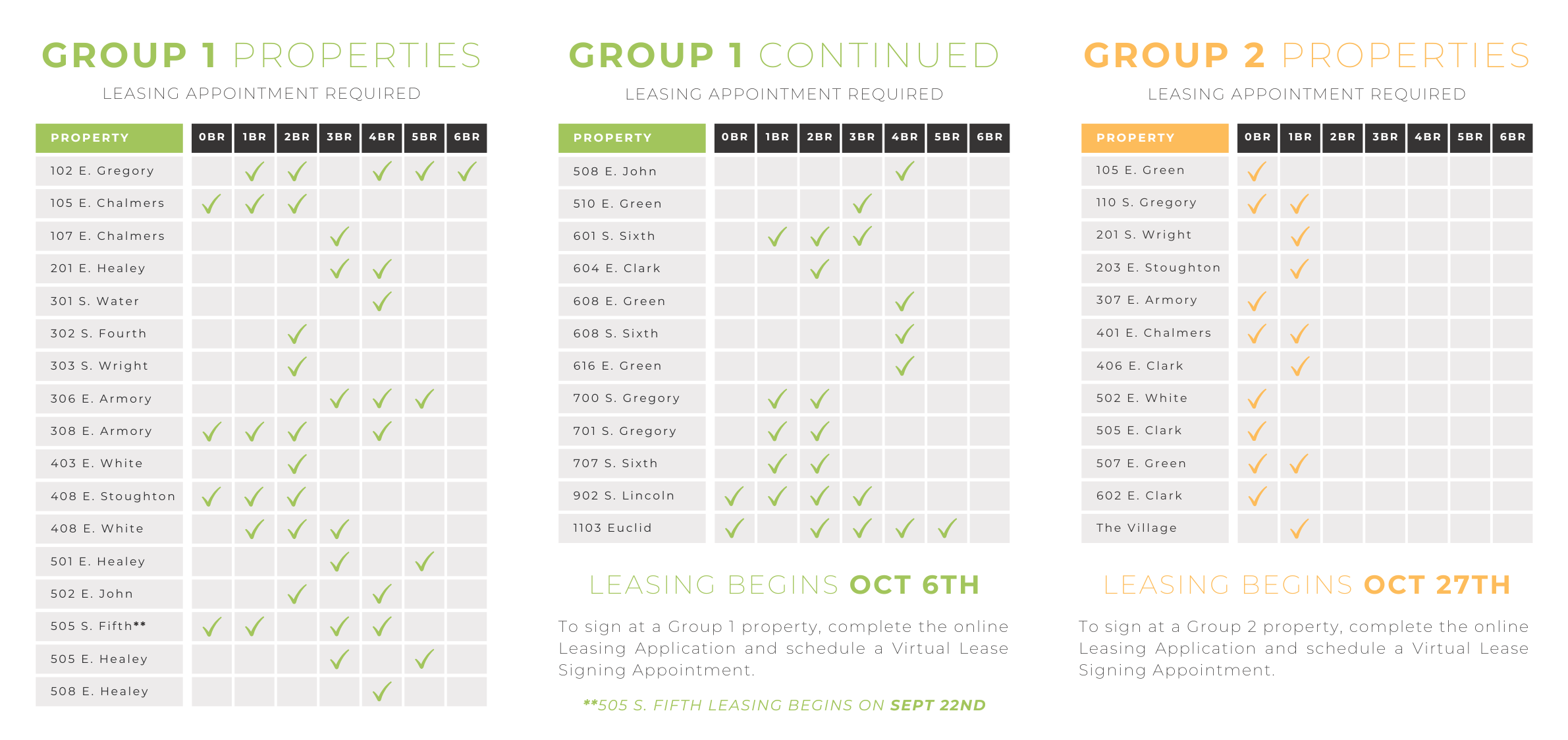 GROUP 1 PROPERTIES

LEASING APPOINTMENT REQUIRED

| PROPERTY | 0BR | 1BR | 2BR | 3BR | 4BR | 5BR | 6BR |
|---|---|---|---|---|---|---|---|
| 102 E. Gregory | | ✓ | ✓ | | ✓ | ✓ | ✓ |
| 105 E. Chalmers | ✓ | ✓ | ✓ | | | | |
| 107 E. Chalmers | | | | ✓ | | | |
| 201 E. Healey | | | | ✓ | ✓ | | |
| 301 S. Water | | | | | ✓ | | |
| 302 S. Fourth | | | ✓ | | | | |
| 303 S. Wright | | | ✓ | | | | |
| 306 E. Armory | | | | ✓ | ✓ | ✓ | |
| 308 E. Armory | ✓ | ✓ | ✓ | | ✓ | | |
| 403 E. White | | | ✓ | | | | |
| 408 E. Stoughton | ✓ | ✓ | ✓ | | | | |
| 408 E. White | | ✓ | ✓ | ✓ | | | |
| 501 E. Healey | | | | ✓ | | ✓ | |
| 502 E. John | | | ✓ | | ✓ | | |
| 505 S. Fifth** | ✓ | ✓ | | ✓ | ✓ | | |
| 505 E. Healey | | | | ✓ | | ✓ | |
| 508 E. Healey | | | | | ✓ | | |

GROUP 1 CONTINUED

LEASING APPOINTMENT REQUIRED

| PROPERTY | 0BR | 1BR | 2BR | 3BR | 4BR | 5BR | 6BR |
|---|---|---|---|---|---|---|---|
| 508 E. John | | | | | ✓ | | |
| 510 E. Green | | | | ✓ | | | |
| 601 S. Sixth | | ✓ | ✓ | ✓ | | | |
| 604 E. Clark | | | ✓ | | | | |
| 608 E. Green | | | | | ✓ | | |
| 608 S. Sixth | | | | | ✓ | | |
| 616 E. Green | | | | | ✓ | | |
| 700 S. Gregory | | ✓ | ✓ | | | | |
| 701 S. Gregory | | ✓ | ✓ | | | | |
| 707 S. Sixth | | ✓ | ✓ | | | | |
| 902 S. Lincoln | ✓ | ✓ | ✓ | ✓ | | | |
| 1103 Euclid | ✓ | | ✓ | ✓ | ✓ | ✓ | |

LEASING BEGINS OCT 6TH

To sign at a Group 1 property, complete the online Leasing Application and schedule a Virtual Lease Signing Appointment.

**505 S. FIFTH LEASING BEGINS ON SEPT 22ND

GROUP 2 PROPERTIES

LEASING APPOINTMENT REQUIRED

| PROPERTY | 0BR | 1BR | 2BR | 3BR | 4BR | 5BR | 6BR |
|---|---|---|---|---|---|---|---|
| 105 E. Green | ✓ | | | | | | |
| 110 S. Gregory | ✓ | ✓ | | | | | |
| 201 S. Wright | | ✓ | | | | | |
| 203 E. Stoughton | | ✓ | | | | | |
| 307 E. Armory | ✓ | | | | | | |
| 401 E. Chalmers | ✓ | ✓ | | | | | |
| 406 E. Clark | | ✓ | | | | | |
| 502 E. White | ✓ | | | | | | |
| 505 E. Clark | ✓ | | | | | | |
| 507 E. Green | ✓ | ✓ | | | | | |
| 602 E. Clark | ✓ | | | | | | |
| The Village | | ✓ | | | | | |

LEASING BEGINS OCT 27TH

To sign at a Group 2 property, complete the online Leasing Application and schedule a Virtual Lease Signing Appointment.